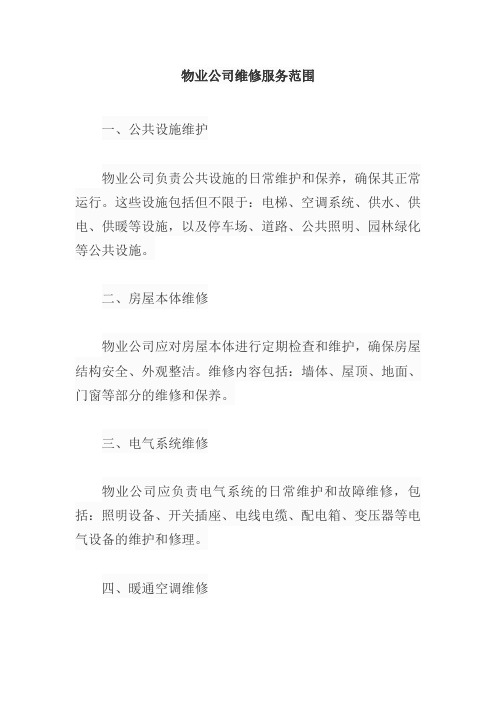 物业公司维修服务范围

一、公共设施维护

物业公司负责公共设施的日常维护和保养，确保其正常运行。这些设施包括但不限于：电梯、空调系统、供水、供电、供暖等设施，以及停车场、道路、公共照明、园林绿化等公共设施。

二、房屋本体维修

物业公司应对房屋本体进行定期检查和维护，确保房屋结构安全、外观整洁。维修内容包括：墙体、屋顶、地面、门窗等部分的维修和保养。

三、电气系统维修

物业公司应负责电气系统的日常维护和故障维修，包括：照明设备、开关插座、电线电缆、配电箱、变压器等电气设备的维护和修理。

四、暖通空调维修